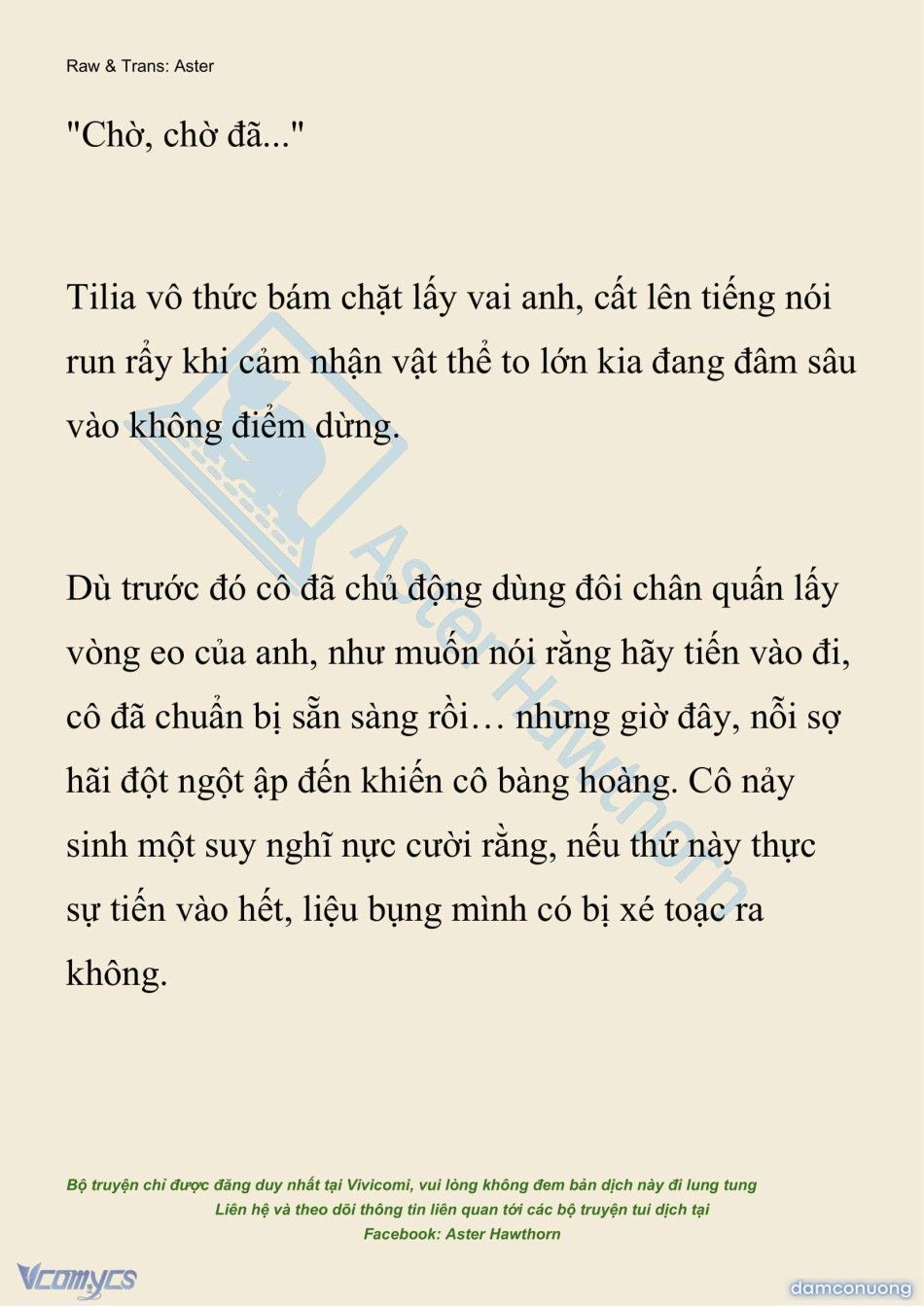 Raw & Trans: Aster

"Chờ, chờ đã..."

Tilia vô thức bám chặt lấy vai anh, cất lên tiếng nói run rẩy khi cảm nhận vật thể to lớn kia đang đâm sâu vào không điểm dừng.

Dù trước đó cô đã chủ động dùng đôi chân quấn lấy vòng eo của anh, như muốn nói rằng hãy tiến vào đi, cô đã chuẩn bị sẵn sàng rồi… nhưng giờ đây, nỗi sợ hãi đột ngột ập đến khiến cô bàng hoàng. Cô nảy sinh một suy nghĩ nực cười rằng, nếu thứ này thực sự tiến vào hết, liệu bụng mình có bị xé toạc ra không.

Aster Hawthorn

Bộ truyện chỉ được đăng duy nhất tại Vivicomi, vui lòng không đem bản dịch này đi lung tung
Liên hệ và theo dõi thông tin liên quan tới các bộ truyện tui dịch tại
Facebook: Aster Hawthorn

Vcomycs

damconuong